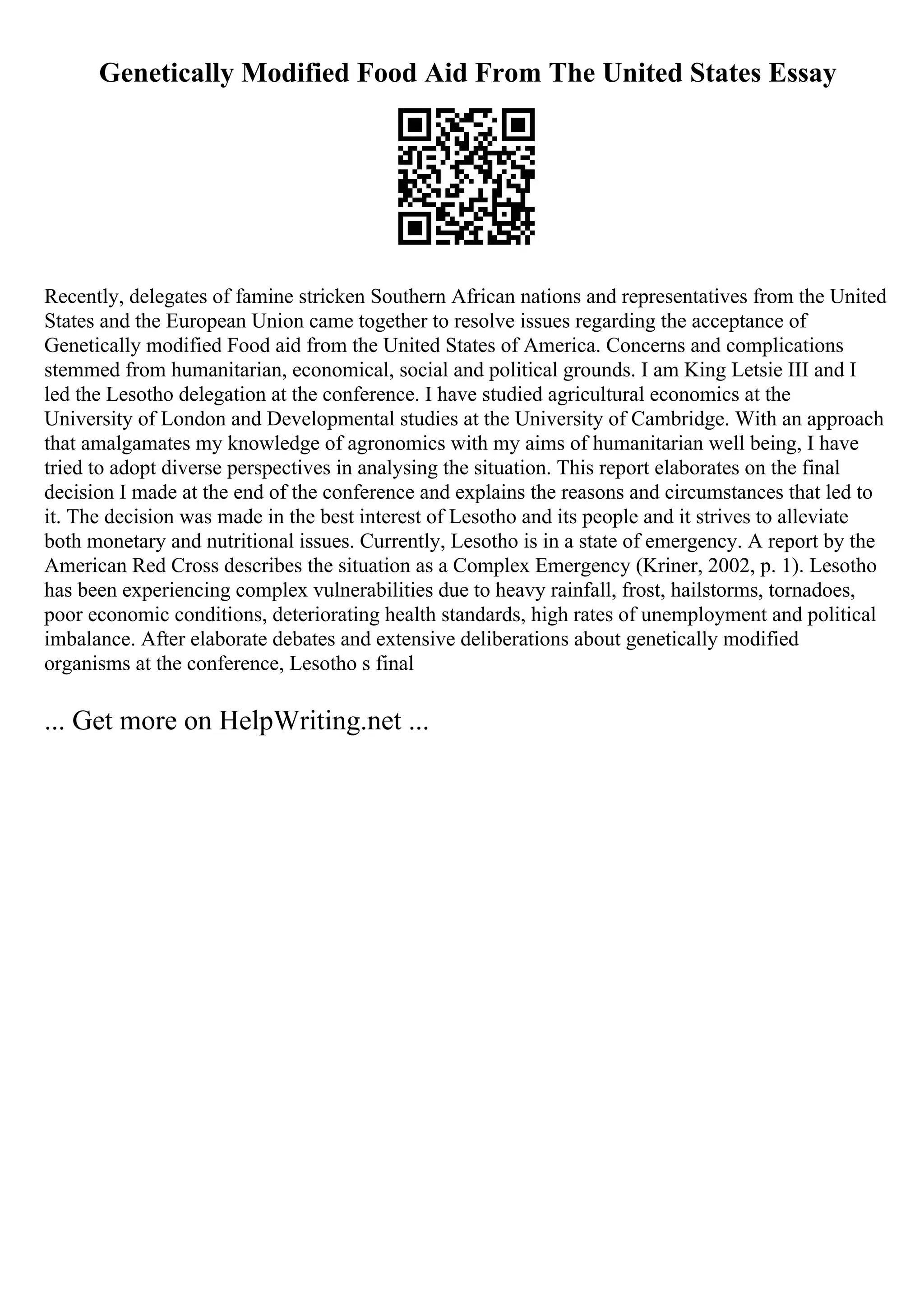 Genetically Modified Food Aid From The United States Essay

Recently, delegates of famine stricken Southern African nations and representatives from the United States and the European Union came together to resolve issues regarding the acceptance of Genetically modified Food aid from the United States of America. Concerns and complications stemmed from humanitarian, economical, social and political grounds. I am King Letsie III and I led the Lesotho delegation at the conference. I have studied agricultural economics at the University of London and Developmental studies at the University of Cambridge. With an approach that amalgamates my knowledge of agronomics with my aims of humanitarian well being, I have tried to adopt diverse perspectives in analysing the situation. This report elaborates on the final decision I made at the end of the conference and explains the reasons and circumstances that led to it. The decision was made in the best interest of Lesotho and its people and it strives to alleviate both monetary and nutritional issues. Currently, Lesotho is in a state of emergency. A report by the American Red Cross describes the situation as a Complex Emergency (Kriner, 2002, p. 1). Lesotho has been experiencing complex vulnerabilities due to heavy rainfall, frost, hailstorms, tornadoes, poor economic conditions, deteriorating health standards, high rates of unemployment and political imbalance. After elaborate debates and extensive deliberations about genetically modified organisms at the conference, Lesotho s final

... Get more on HelpWriting.net ...